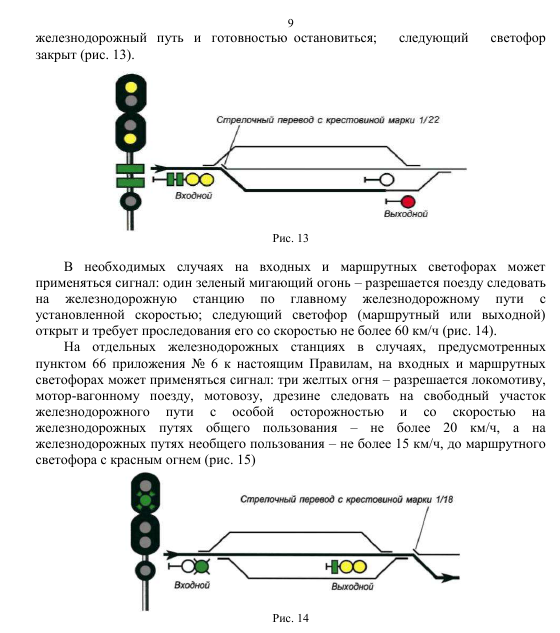 9

железнодорожный путь и готовностью остановиться; следующий светофор закрыт (рис. 13).

Стрелочный перевод с крестовиной марки 1/22

Входной

Выходной

Рис. 13

В необходимых случаях на входных и маршрутных светофорах может применяться сигнал: один зеленый мигающий огонь – разрешается поезду следовать на железнодорожную станцию по главному железнодорожному пути с установленной скоростью; следующий светофор (маршрутный или выходной) открыт и требует проследования его со скоростью не более 60 км/ч (рис. 14).

На отдельных железнодорожных станциях в случаях, предусмотренных пунктом 66 приложения № 6 к настоящим Правилам, на входных и маршрутных светофорах может применяться сигнал: три желтых огня – разрешается локомотиву, мотор-вагонному поезду, мотовозу, дрезине следовать на свободный участок железнодорожного пути с особой осторожностью и со скоростью на железнодорожных путях общего пользования – не более 20 км/ч, а на железнодорожных путях необщего пользования – не более 15 км/ч, до маршрутного светофора с красным огнем (рис. 15)

Стрелочный перевод с крестовиной марки 1/18

Входной

Выходной

Рис. 14